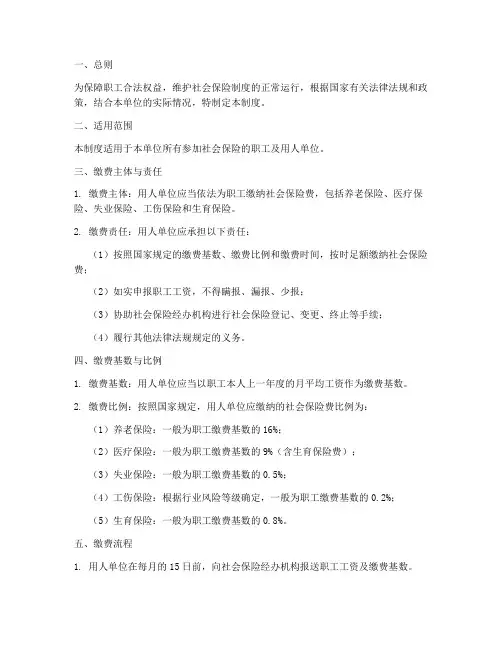 一、总则

为保障职工合法权益，维护社会保险制度的正常运行，根据国家有关法律法规和政策，结合本单位的实际情况，特制定本制度。

二、适用范围

本制度适用于本单位所有参加社会保险的职工及用人单位。

三、缴费主体与责任

1. 缴费主体：用人单位应当依法为职工缴纳社会保险费，包括养老保险、医疗保险、失业保险、工伤保险和生育保险。

2. 缴费责任：用人单位应承担以下责任：

（1）按照国家规定的缴费基数、缴费比例和缴费时间，按时足额缴纳社会保险费；

（2）如实申报职工工资，不得瞒报、漏报、少报；

（3）协助社会保险经办机构进行社会保险登记、变更、终止等手续；

（4）履行其他法律法规规定的义务。

四、缴费基数与比例

1. 缴费基数：用人单位应当以职工本人上一年度的月平均工资作为缴费基数。

2. 缴费比例：按照国家规定，用人单位应缴纳的社会保险费比例为：

（1）养老保险：一般为职工缴费基数的 16%；

（2）医疗保险：一般为职工缴费基数的 9%（含生育保险费）；

（3）失业保险：一般为职工缴费基数的 0.5%；

（4）工伤保险：根据行业风险等级确定，一般为职工缴费基数的 0.2%；

（5）生育保险：一般为职工缴费基数的 0.8%。

五、缴费流程

1. 用人单位在每月的 15 日前，向社会保险经办机构报送职工工资及缴费基数。